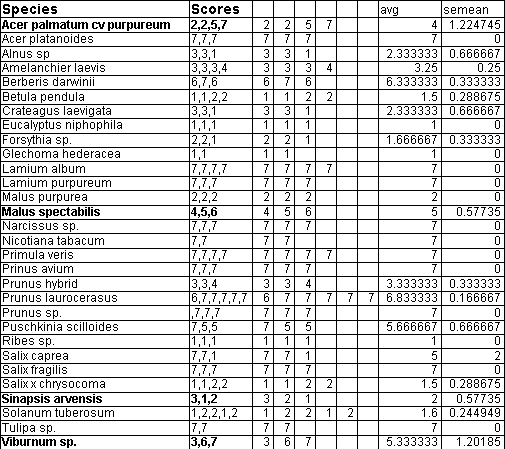 | Species | Scores | | | | | | | avg | semean |
|---|---|---|---|---|---|---|---|---|---|
| **Acer palmatum cv purpureum** | **2,2,5,7** | 2 | 2 | 5 | 7 | | | 4 | 1.224745 |
| Acer platanoides | 7,7,7 | 7 | 7 | 7 | | | | 7 | 0 |
| Alnus sp | 3,3,1 | 3 | 3 | 1 | | | | 2.333333 | 0.666667 |
| Amelanchier laevis | 3,3,3,4 | 3 | 3 | 3 | 4 | | | 3.25 | 0.25 |
| Berberis darwinii | 6,7,6 | 6 | 7 | 6 | | | | 6.333333 | 0.333333 |
| Betula pendula | 1,1,2,2 | 1 | 1 | 2 | 2 | | | 1.5 | 0.288675 |
| Crateagus laevigata | 3,3,1 | 3 | 3 | 1 | | | | 2.333333 | 0.666667 |
| Eucalyptus niphophila | 1,1,1 | 1 | 1 | 1 | | | | 1 | 0 |
| Forsythia sp. | 2,2,1 | 2 | 2 | 1 | | | | 1.666667 | 0.333333 |
| Glechoma hederacea | 1,1 | 1 | 1 | | | | | 1 | 0 |
| Lamium album | 7,7,7,7 | 7 | 7 | 7 | 7 | | | 7 | 0 |
| Lamium purpureum | 7,7,7 | 7 | 7 | 7 | | | | 7 | 0 |
| Malus purpurea | 2,2,2 | 2 | 2 | 2 | | | | 2 | 0 |
| **Malus spectabilis** | **4,5,6** | 4 | 5 | 6 | | | | 5 | 0.57735 |
| Narcissus sp. | 7,7,7 | 7 | 7 | 7 | | | | 7 | 0 |
| Nicotiana tabacum | 7,7 | 7 | 7 | | | | | 7 | 0 |
| Primula veris | 7,7,7,7 | 7 | 7 | 7 | 7 | | | 7 | 0 |
| Prinus avium | 7,7,7 | 7 | 7 | 7 | | | | 7 | 0 |
| Prunus hybrid | 3,3,4 | 3 | 3 | 4 | | | | 3.333333 | 0.333333 |
| Prunus laurocerasus | 6,7,7,7,7,7 | 6 | 7 | 7 | 7 | 7 | 7 | 6.833333 | 0.166667 |
| Prunus sp. | ,7,7,7 | 7 | 7 | 7 | | | | 7 | 0 |
| Puschkinia scilloides | 7,5,5 | 7 | 5 | 5 | | | | 5.666667 | 0.666667 |
| Ribes sp. | 1,1,1 | 1 | 1 | 1 | | | | 1 | 0 |
| Salix caprea | 7,7,1 | 7 | 7 | 1 | | | | 5 | 2 |
| Salix fragilis | 7,7,7 | 7 | 7 | 7 | | | | 7 | 0 |
| Salix x chrysocoma | 1,1,2,2 | 1 | 1 | 2 | 2 | | | 1.5 | 0.288675 |
| **Sinapsis arvensis** | **3,1,2** | 3 | 2 | 1 | | | | 2 | 0.57735 |
| Solanum tuberosum | 1,2,2,1,2 | 1 | 2 | 2 | 1 | 2 | | 1.6 | 0.244949 |
| Tulipa sp. | 7,7 | 7 | 7 | | | | | 7 | 0 |
| **Viburnum sp.** | **3,6,7** | 3 | 6 | 7 | | | | 5.333333 | 1.20185 |